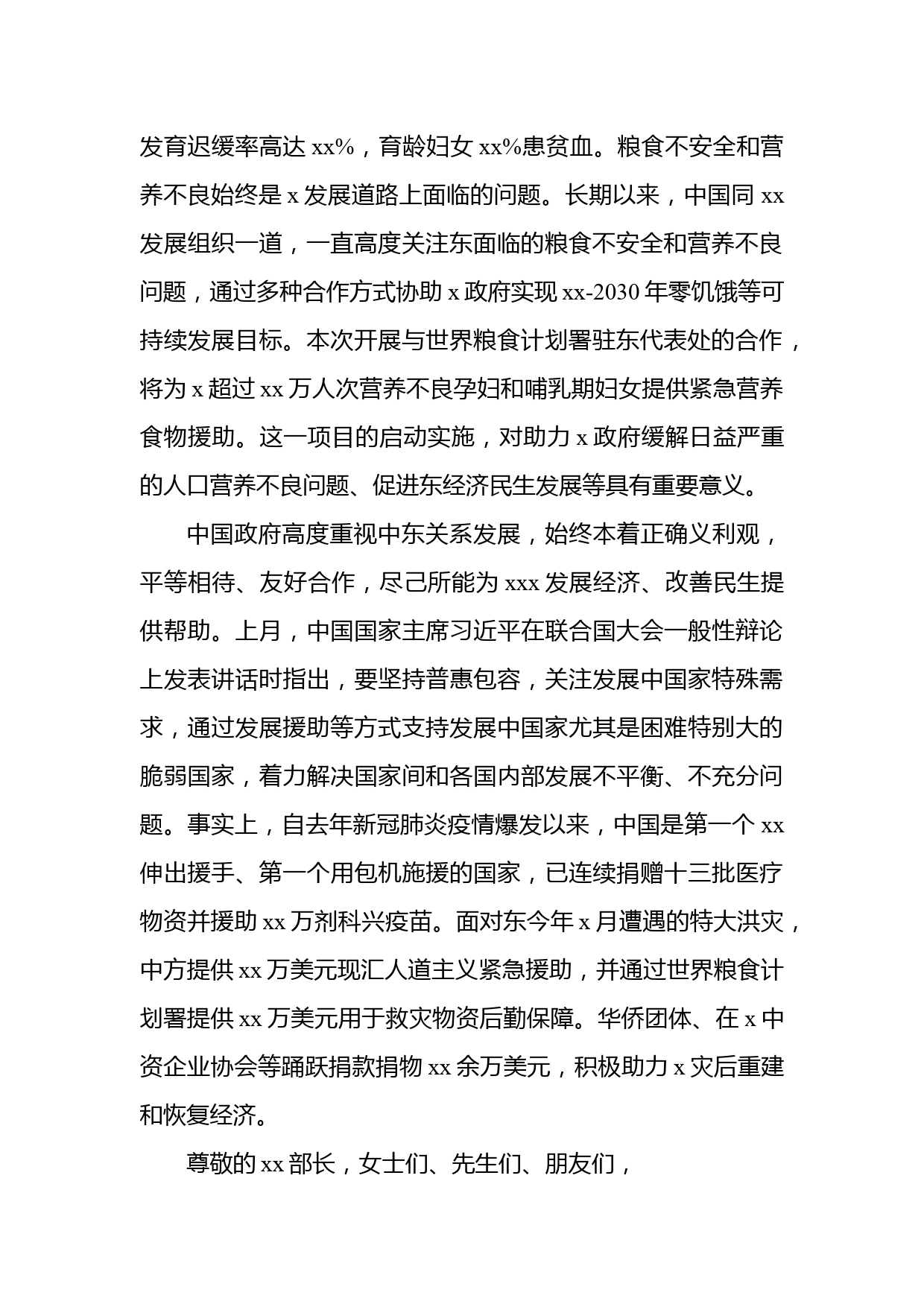 发育迟缓率高达 xx%，育龄妇女 xx%患贫血。粮食不安全和营养不良始终是 x 发展道路上面临的问题。长期以来，中国同 xx 发展组织一道，一直高度关注东面临的粮食不安全和营养不良问题，通过多种合作方式协助 x 政府实现 xx-2030 年零饥饿等可持续发展目标。本次开展与世界粮食计划署驻东代表处的合作，将为 x 超过 xx 万人次营养不良孕妇和哺乳期妇女提供紧急营养食物援助。这一项目的启动实施，对助力 x 政府缓解日益严重的人口营养不良问题、促进东经济民生发展等具有重要意义。

中国政府高度重视中东关系发展，始终本着正确义利观，平等相待、友好合作，尽己所能为 xxx 发展经济、改善民生提供帮助。上月，中国国家主席习近平在联合国大会一般性辩论上发表讲话时指出，要坚持普惠包容，关注发展中国家特殊需求，通过发展援助等方式支持发展中国家尤其是困难特别大的脆弱国家，着力解决国家间和各国内部发展不平衡、不充分问题。事实上，自去年新冠肺炎疫情爆发以来，中国是第一个 xx 伸出援手、第一个用包机施援的国家，已连续捐赠十三批医疗物资并援助 xx 万剂科兴疫苗。面对东今年 x 月遭遇的特大洪灾，中方提供 xx 万美元现汇人道主义紧急援助，并通过世界粮食计划署提供 xx 万美元用于救灾物资后勤保障。华侨团体、在 x 中资企业协会等踊跃捐款捐物 xx 余万美元，积极助力 x 灾后重建和恢复经济。

尊敬的 xx 部长，女士们、先生们、朋友们，